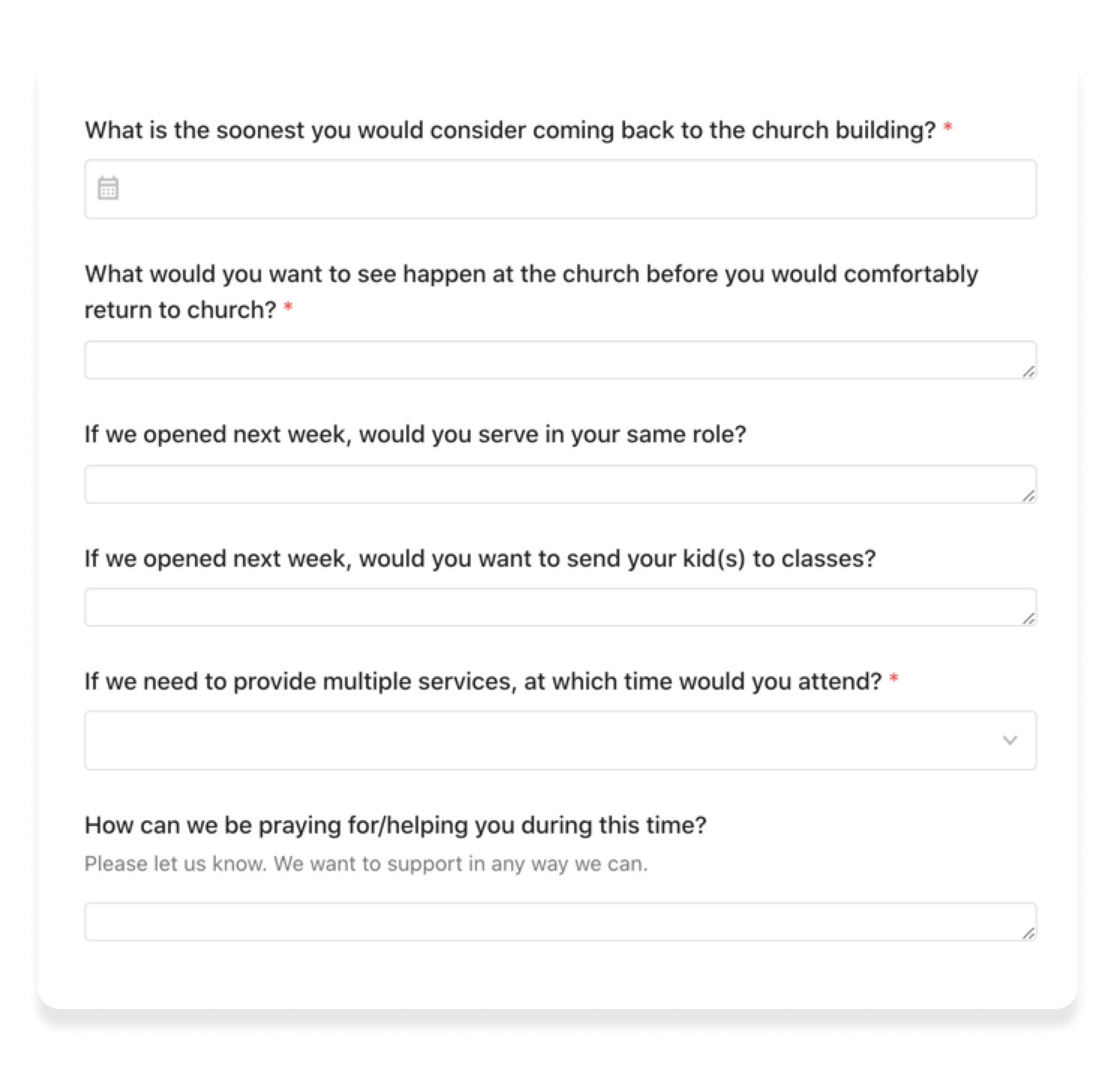 What is the soonest you would consider coming back to the church building? *

What would you want to see happen at the church before you would comfortably return to church? *

If we opened next week, would you serve in your same role?

If we opened next week, would you want to send your kid(s) to classes?

If we need to provide multiple services, at which time would you attend? *

How can we be praying for/helping you during this time?

Please let us know. We want to support in any way we can.